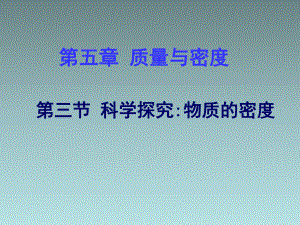 第五章 质量与密度

第三节 科学探究:物质的密度